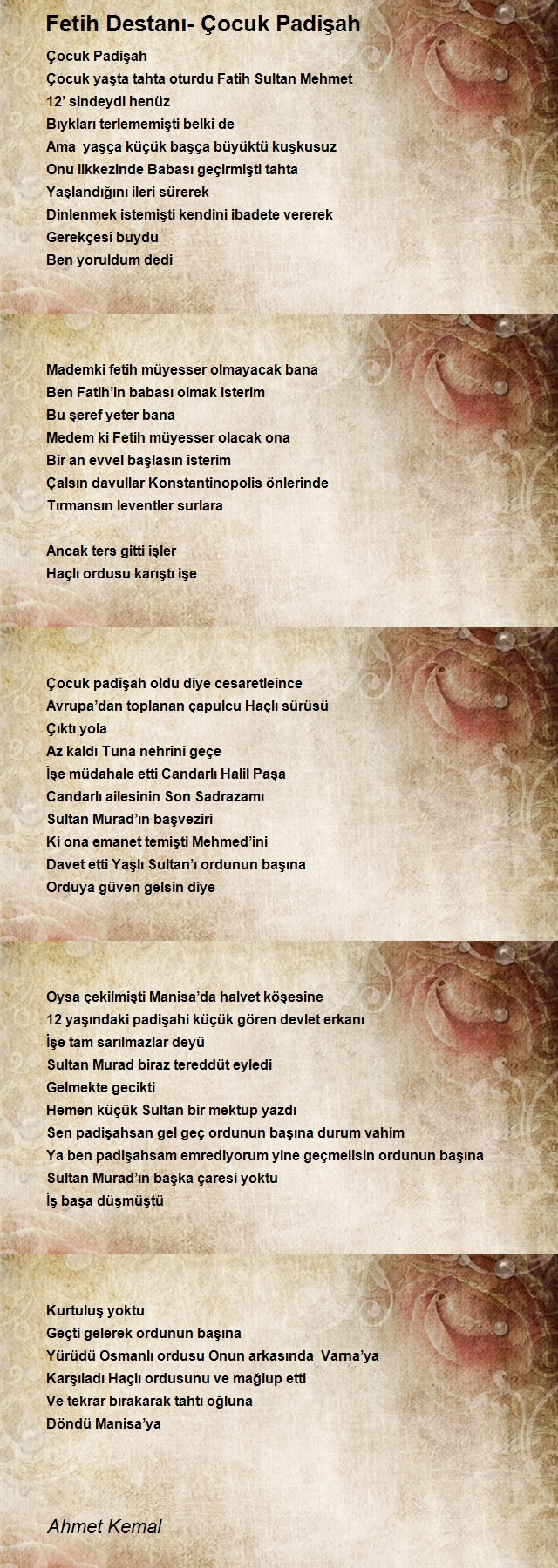 Fetih Destanı- Çocuk Padişah

Çocuk Padişah
Çocuk yaşta tahta oturdu Fatih Sultan Mehmet
12' sindeydi henüz
Bıykları terlememişti belki de
Ama yaşça küçük başça büyüktü kuşkusuz
Onu ilkkezinde Babası geçirmişti tahta
Yaşlandığını ileri sürerek
Dinlenmek istemişti kendini ibadete vererek
Gerekçesi buydu
Ben yoruldum dedi

Mademki fetih müyesser olmayacak bana
Ben Fatih'in babası olmak isterim
Bu şeref yeter bana
Medem ki Fetih müyesser olacak ona
Bir an evvel başlasın isterim
Çalsın davullar Konstantinopolis önlerinde
Tırmansın leventler surlara

Ancak ters gitti işler
Haçlı ordusu karıştı işe

Çocuk padişah oldu diye cesaretleince
Avrupa'dan toplanan çapulcu Haçlı sürüsü
Çıktı yola
Az kaldı Tuna nehrini geçe
İşe müdahale etti Candarlı Halil Paşa
Candarlı ailesinin Son Sadrazamı
Sultan Murad'ın başveziri
Ki ona emanet temişti Mehmed'ini
Davet etti Yaşlı Sultan'ı ordunun başına
Orduya güven gelsin diye

Oysa çekilmişti Manisa'da halvet köşesine
12 yaşındaki padişahi küçük gören devlet erkanı
İşe tam sarılmazlar deyü
Sultan Murad biraz tereddüt eyledi
Gelmekte gecikti
Hemen küçük Sultan bir mektup yazdı
Sen padişahsan gel geç ordunun başına durum vahim
Ya ben padişahsam emrediyorum yine geçmelisin ordunun başına
Sultan Murad'ın başka çaresi yoktu
İş başa düşmüştü

Kurtuluş yoktu
Geçti gelerek ordunun başına
Yürüdü Osmanlı ordusu Onun arkasında Varna'ya
Karşıladı Haçlı ordusunu ve mağlup etti
Ve tekrar bırakarak tahtı oğluna
Döndü Manisa'ya

Ahmet Kemal